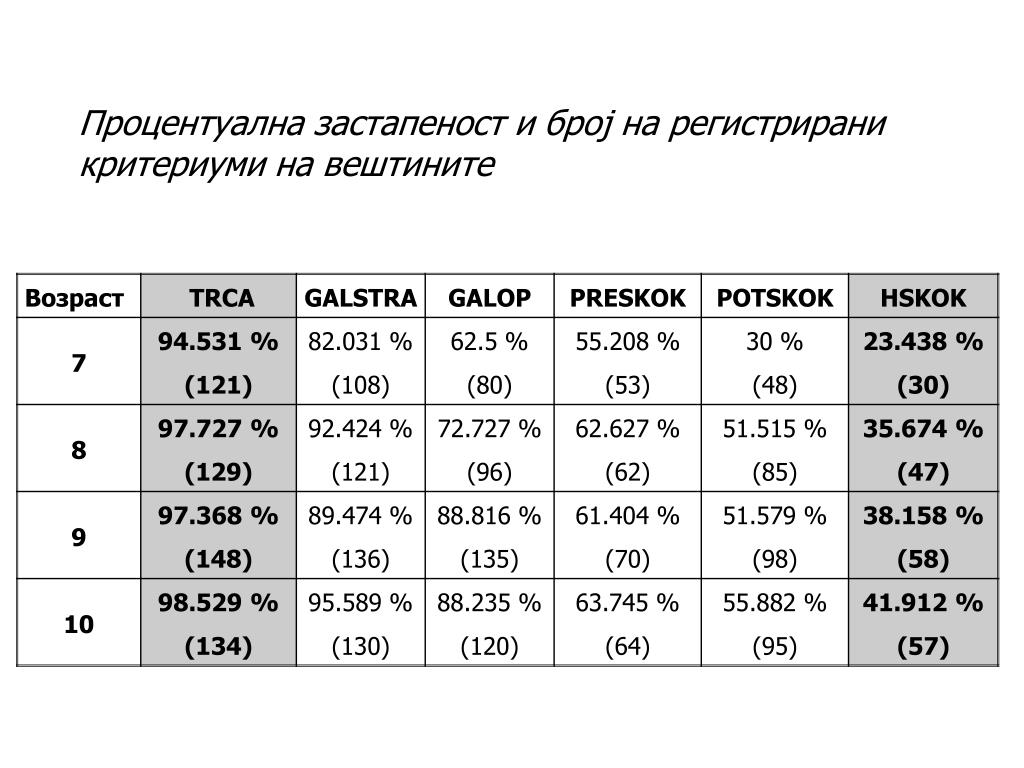 Процентуална застапеност и број на регистрирани критериуми на вештините

| Возраст | TRCA | GALSTRA | GALOP | PRESKOK | POTSKOK | HSKOK |
|---|---|---|---|---|---|---|
| 7 | 94.531 % (121) | 82.031 % (108) | 62.5 % (80) | 55.208 % (53) | 30 % (48) | 23.438 % (30) |
| 8 | 97.727 % (129) | 92.424 % (121) | 72.727 % (96) | 62.627 % (62) | 51.515 % (85) | 35.674 % (47) |
| 9 | 97.368 % (148) | 89.474 % (136) | 88.816 % (135) | 61.404 % (70) | 51.579 % (98) | 38.158 % (58) |
| 10 | 98.529 % (134) | 95.589 % (130) | 88.235 % (120) | 63.745 % (64) | 55.882 % (95) | 41.912 % (57) |